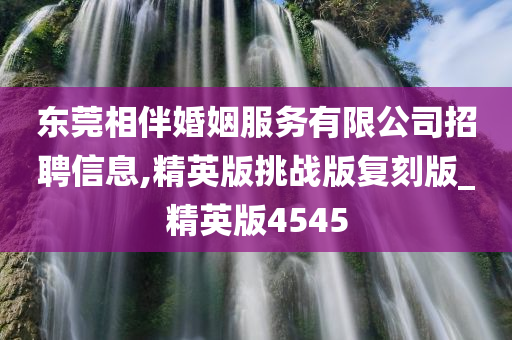 东莞相伴婚姻服务有限公司招聘信息,精英版挑战版复刻版_精英版4545